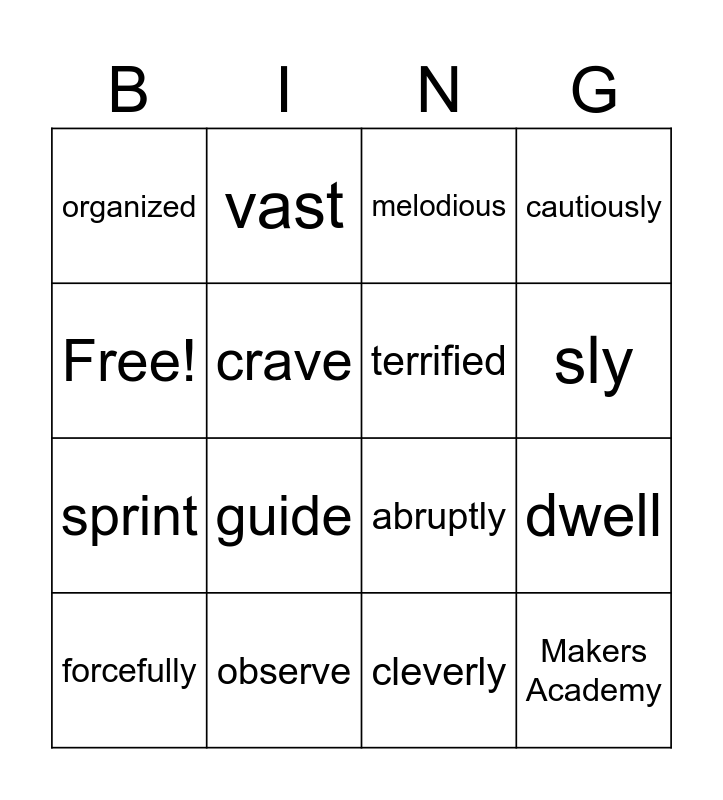 | B | I | N | G |
|---|---|---|---|
| organized | vast | melodious | cautiously |
| Free! | crave | terrified | sly |
| sprint | guide | abruptly | dwell |
| forcefully | observe | cleverly | Makers Academy |